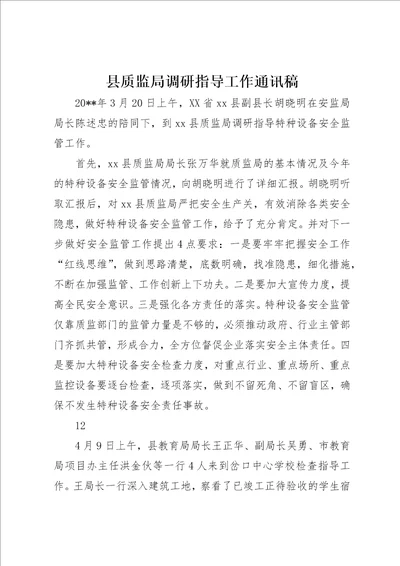 县质监局调研指导工作通讯稿

20**年3月20日上午，XX省xx县副县长胡晓明在安监局局长陈述忠的陪同下，到xx县质监局调研指导特种设备安全监管工作。

首先，xx县质监局局长张万华就质监局的基本情况及今年的特种设备安全监管情况，向胡晓明进行了详细汇报。胡晓明听取汇报后，对xx县质监局严把安全生产关，有效消除各类安全隐患，做好特种设备安全监管工作，给予了充分肯定。并对下一步做好安全监管工作提出4点要求：一是要牢牢把握安全工作“红线思维”，做到思路清楚，底数明确，找准隐患，细化措施，不断在加强监管、工作创新上下功夫。二是要加大宣传力度，提高全民安全意识。三是强化各方责任的落实。特种设备安全监管仅靠质监部门的监管力量是不够的，必须推动政府、行业主管部门齐抓共管，形成合力，全方位督促企业落实安全主体责任。四是要加大特种设备安全检查力度，对重点行业、重点场所、重点监控设备要逐台检查，逐项落实，做到不留死角、不留盲区，确保不发生特种设备安全责任事故。

12

4月9日上午，县教育局局长王正华、副局长吴勇、市教育局项目办主任洪金伙等一行4人来到岔口中心学校检查指导工作。王局长一行深入建筑工地，察看了已竣工正待验收的学生宿